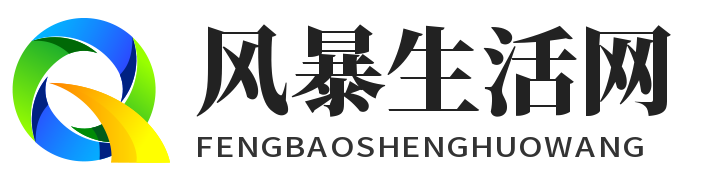 风暴生活网
FENGBAOSHENGHUOWANG